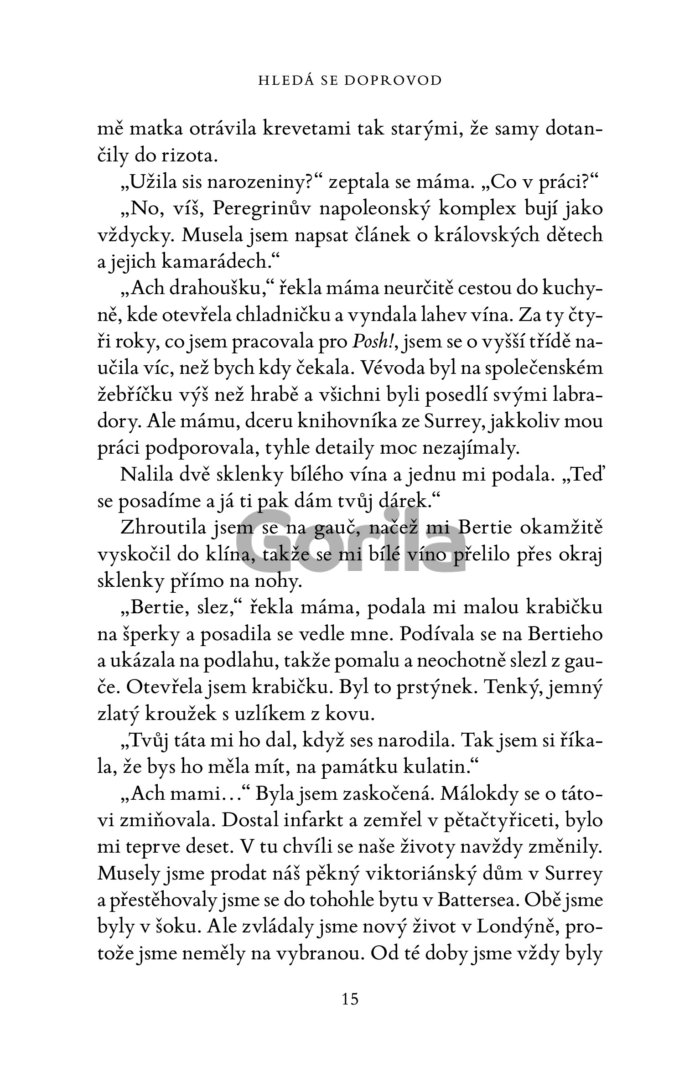 HLEDÁ SE DOPROVOD

mě matka otrávila krevetami tak starými, že samy dotančily do rizota.

„Užila sis narozeniny?“ zeptala se máma. „Co v práci?“

„No, víš, Peregrinův napoleonský komplex bují jako vždycky. Musela jsem napsat článek o královských dětech a jejich kamarádech.“

„Ach drahoušku,“ řekla máma neurčitě cestou do kuchyně, kde otevřela chladničku a vyndala lahev vína. Za ty čtyři roky, co jsem pracovala pro Posh!, jsem se o vyšší třídě naučila víc, než bych kdy čekala. Vévoda byl na společenském žebříčku výš než hrabě a všichni byli posedlí svými labradory. Ale mámu, dceru knihovníka ze Surrey, jakkoliv mou práci podporovala, tyhle detaily moc nezajímaly.

Nalila dvě sklenky bílého vína a jednu mi podala. „Teď se posadíme a já ti pak dám tvůj dárek.“

Zhroutila jsem se na gauč, načež mi Bertie okamžitě vyskočil do klína, takže se mi bílé víno přelilo přes okraj sklenky přímo na nohy.

Gorila

„Bertie, slez,“ řekla máma, podala mi malou krabičku na šperky a posadila se vedle mne. Podívala se na Bertieho a ukázala na podlahu, takže pomalu a neochotně slezl z gauče. Otevřela jsem krabičku. Byl to prstýnek. Tenký, jemný zlatý kroužek s uzlíkem z kovu.

„Tvůj táta mi ho dal, když ses narodila. Tak jsem si říkala, že bys ho měla mít, na památku kulatin.“

„Ach mami…“ Byla jsem zaskočená. Málokdy se o tátovi zmiňovala. Dostal infarkt a zemřel v pětačtyřiceti, bylo mi teprve deset. V tu chvíli se naše životy navždy změnily. Musely jsme prodat náš pěkný viktoriánský dům v Surrey a přestěhovaly jsme se do tohohle bytu v Battersea. Obě jsme byly v šoku. Ale zvládaly jsme nový život v Londýně, protože jsme neměly na vybranou. Od té doby jsme vždy byly

15